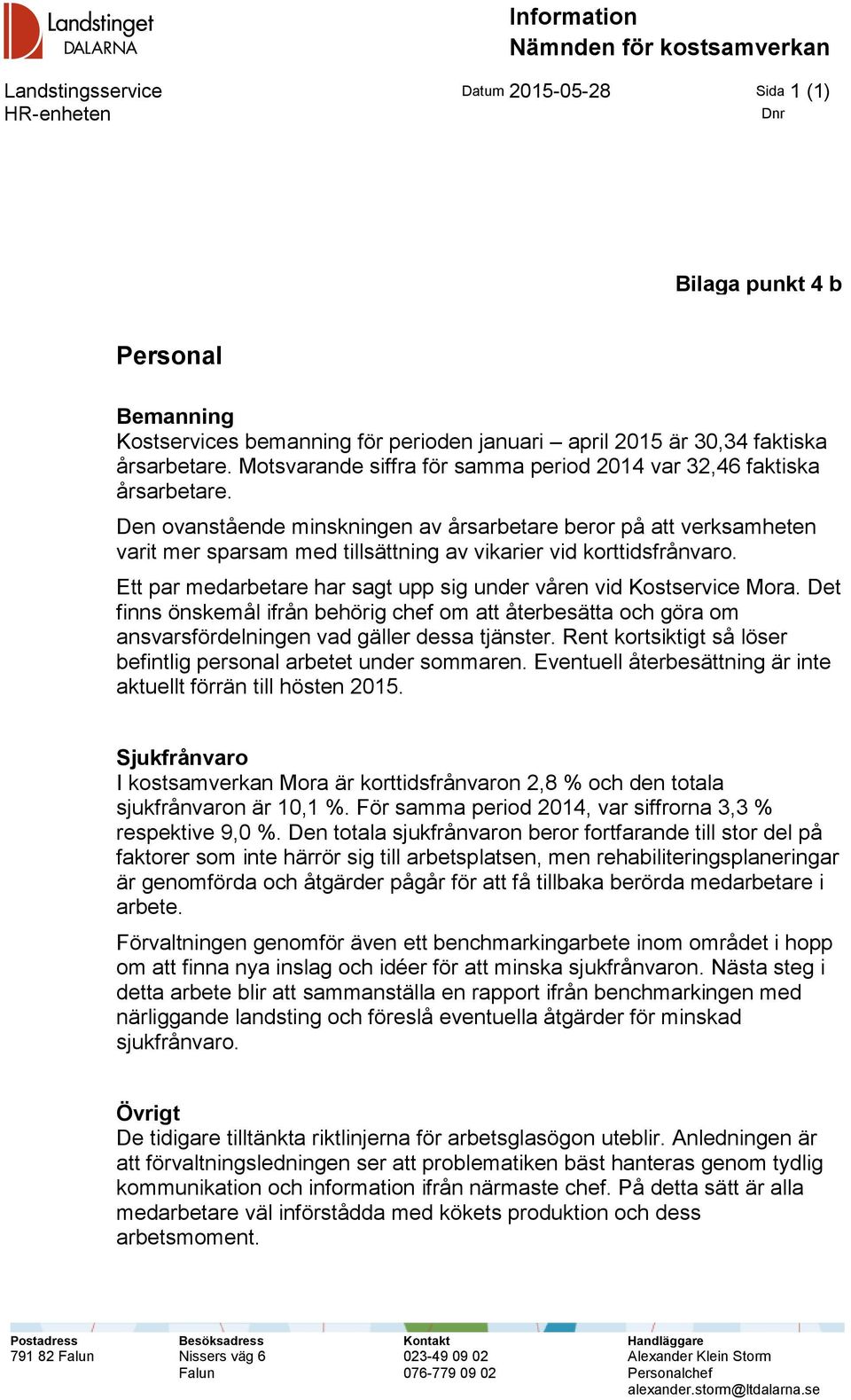 Landstinget
DALARNA

Information
Nämnden för kostsamverkan

Landstingsservice
HR-enheten

Datum 2015-05-28

Sida 1 (1)
Dnr

Bilaga punkt 4 b

Personal

Bemanning
Kostservices bemanning för perioden januari – april 2015 är 30,34 faktiska årsarbetare. Motsvarande siffra för samma period 2014 var 32,46 faktiska årsarbetare.

Den ovanstående minskningen av årsarbetare beror på att verksamheten varit mer sparsam med tillsättning av vikarier vid korttidsfrånvaro.

Ett par medarbetare har sagt upp sig under våren vid Kostservice Mora. Det finns önskemål ifrån behörig chef om att återbesätta och göra om ansvarsfördelningen vad gäller dessa tjänster. Rent kortsiktigt så löser befintlig personal arbetet under sommaren. Eventuell återbesättning är inte aktuellt förrän till hösten 2015.

Sjukfrånvaro
I kostsamverkan Mora är korttidsfrånvaron 2,8 % och den totala sjukfrånvaron är 10,1 %. För samma period 2014, var siffrorna 3,3 % respektive 9,0 %. Den totala sjukfrånvaron beror fortfarande till stor del på faktorer som inte härrör sig till arbetsplatsen, men rehabiliteringsplaneringar är genomförda och åtgärder pågår för att få tillbaka berörda medarbetare i arbete.

Förvaltningen genomför även ett benchmarkingarbete inom området i hopp om att finna nya inslag och idéer för att minska sjukfrånvaron. Nästa steg i detta arbete blir att sammanställa en rapport ifrån benchmarkingen med närliggande landsting och föreslå eventuella åtgärder för minskad sjukfrånvaro.

Övrigt
De tidigare tilltänkta riktlinjerna för arbetsglasögon uteblir. Anledningen är att förvaltningsledningen ser att problematiken bäst hanteras genom tydlig kommunikation och information ifrån närmaste chef. På detta sätt är alla medarbetare väl införstådda med kökets produktion och dess arbetsmoment.

Postadress
791 82 Falun

Besöksadress
Nissers väg 6
Falun

Kontakt
023-49 09 02
076-779 09 02

Handläggare
Alexander Klein Storm
Personalchef
alexander.storm@ltdalarna.se